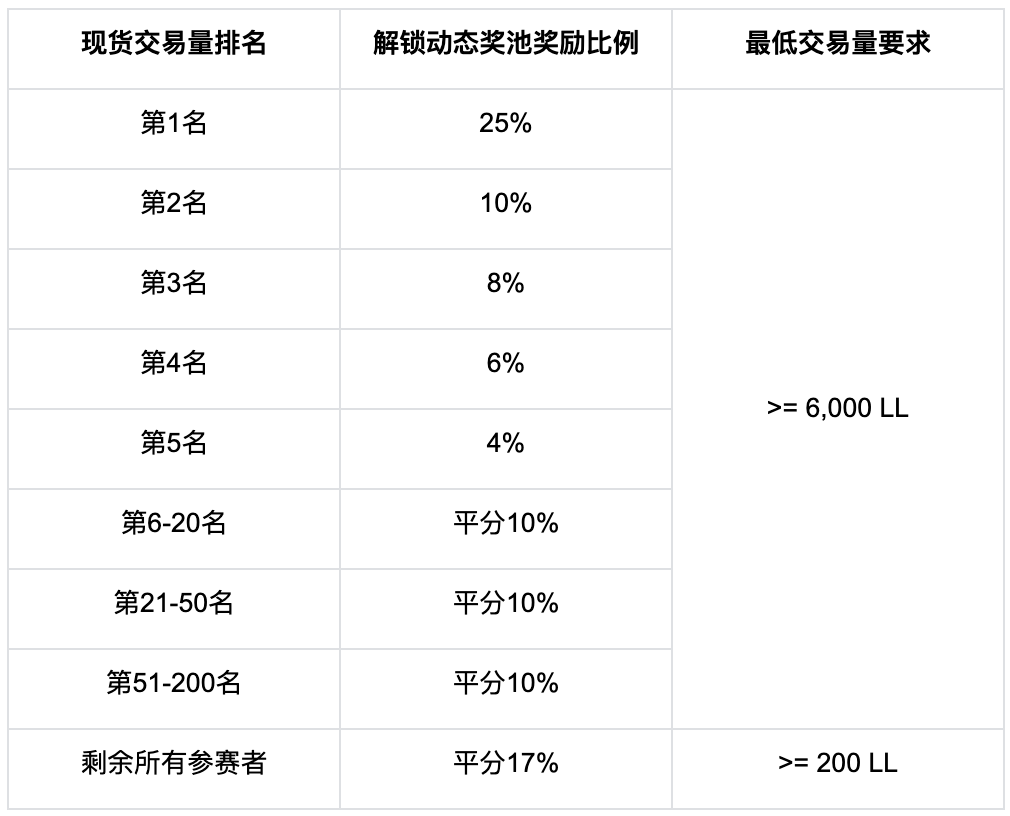 | 现货交易量排名 | 解锁动态奖池奖励比例 | 最低交易量要求 |
|---|---|---|
| 第1名 | 25% | >= 6,000 LL |
| 第2名 | 10% | |
| 第3名 | 8% | |
| 第4名 | 6% | |
| 第5名 | 4% | |
| 第6-20名 | 平分10% | |
| 第21-50名 | 平分10% | |
| 第51-200名 | 平分10% | |
| 剩余所有参赛者 | 平分17% | >= 200 LL |